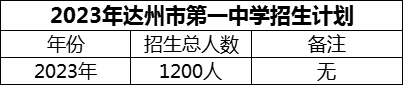 2023年达州市第一中学招生计划

| 年份 | 招生总人数 | 备注 |
|---|---|---|
| 2023年 | 1200人 | 无 |